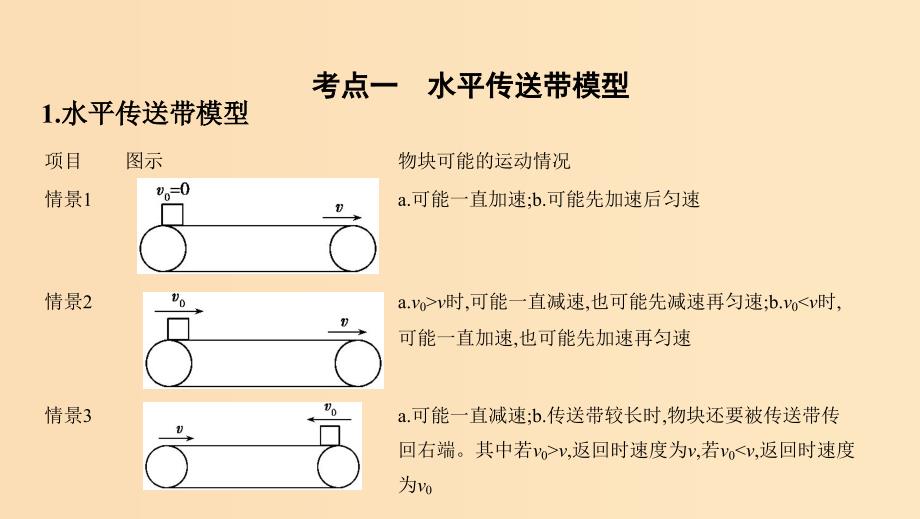 考点一　水平传送带模型

1.水平传送带模型

| 项目 | 图示 | 物块可能的运动情况 |
|---|---|---|
| 情景1 | $v_0=0$　$v$ | a.可能一直加速;b.可能先加速后匀速 |
| 情景2 | $v_0$　$v$ | a.$v_0>v$时,可能一直减速,也可能先减速再匀速;b.$v_0<v$时,可能一直加速,也可能先加速再匀速 |
| 情景3 | $v$　$v_0$ | a.可能一直减速;b.传送带较长时,物块还要被传送带传回右端。其中若$v_0>v$,返回时速度为$v$,若$v_0<v$,返回时速度为$v_0$ |